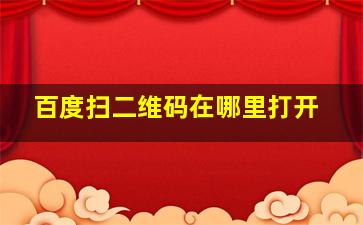 百度扫二维码在哪里打开